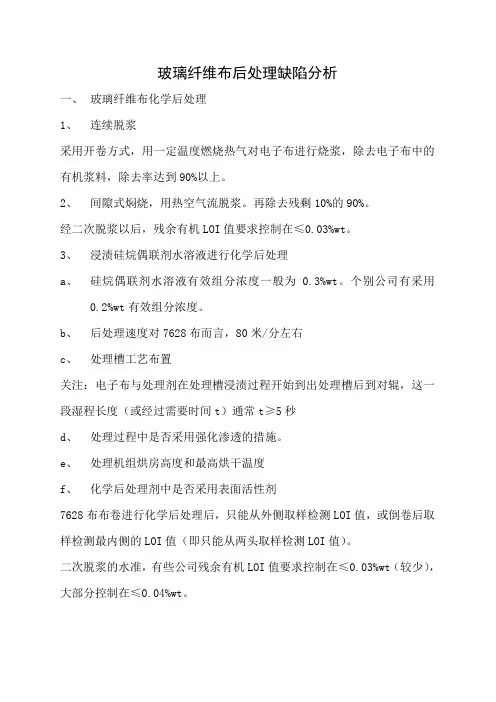 玻璃纤维布后处理缺陷分析

一、 玻璃纤维布化学后处理

1、 连续脱浆

采用开卷方式，用一定温度燃烧热气对电子布进行烧浆，除去电子布中的有机浆料，除去率达到90%以上。

2、 间隙式焖烧，用热空气流脱浆。再除去残剩10%的90%。

经二次脱浆以后，残余有机LOI值要求控制在≤0.03%wt。

3、 浸渍硅烷偶联剂水溶液进行化学后处理

a、 硅烷偶联剂水溶液有效组分浓度一般为 0.3%wt。个别公司有采用0.2%wt有效组分浓度。

b、 后处理速度对7628布而言，80米/分左右

c、 处理槽工艺布置

关注：电子布与处理剂在处理槽浸渍过程开始到出处理槽后到对辊，这一段湿程长度（或经过需要时间t）通常t≥5秒

d、 处理过程中是否采用强化渗透的措施。

e、 处理机组烘房高度和最高烘干温度

f、 化学后处理剂中是否采用表面活性剂

7628布布卷进行化学后处理后，只能从外侧取样检测LOI值，或倒卷后取样检测最内侧的LOI值（即只能从两头取样检测LOI值）。

二次脱浆的水准，有些公司残余有机LOI值要求控制在≤0.03%wt（较少），大部分控制在≤0.04%wt。